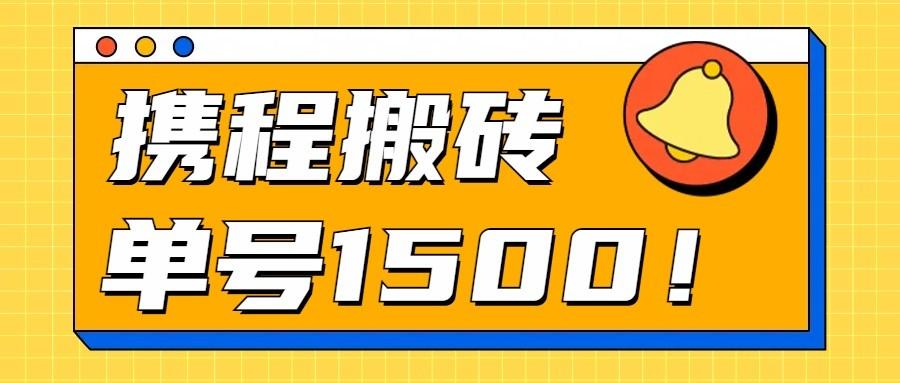 携程搬砖
单号1500！